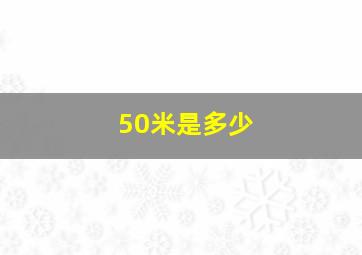 50米是多少